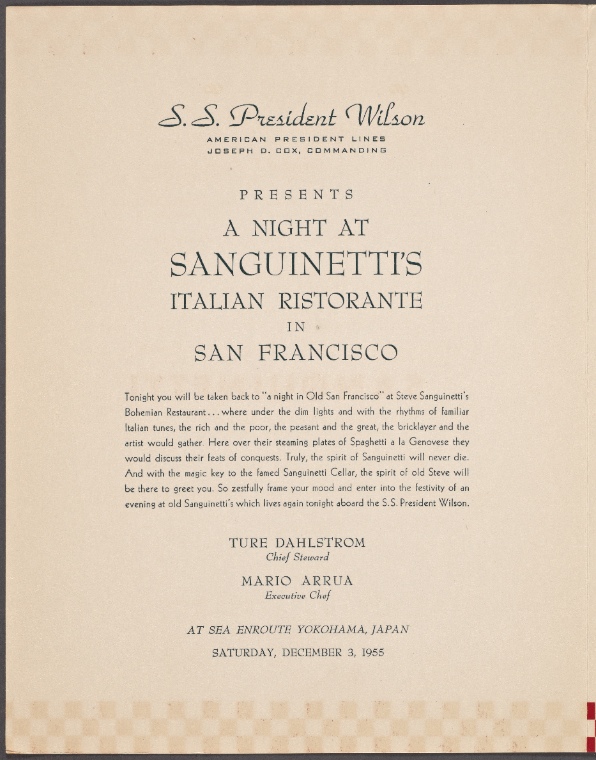 S. S. President Wilson
AMERICAN PRESIDENT LINES
JOSEPH D. COX, COMMANDING

PRESENTS

A NIGHT AT
SANGUINETTI'S
ITALIAN RISTORANTE
IN
SAN FRANCISCO

Tonight you will be taken back to "a night in Old San Francisco" at Steve Sanguinetti's Bohemian Restaurant . . . where under the dim lights and with the rhythms of familiar Italian tunes, the rich and the poor, the peasant and the great, the bricklayer and the artist would gather. Here over their steaming plates of Spaghetti a la Genovese they would discuss their feats of conquests. Truly, the spirit of Sanguinetti will never die. And with the magic key to the famed Sanguinetti Cellar, the spirit of old Steve will be there to greet you. So zestfully frame your mood and enter into the festivity of an evening at old Sanguinetti's which lives again tonight aboard the S.S. President Wilson.

TURE DAHLSTROM
Chief Steward

MARIO ARRUA
Executive Chef

AT SEA ENROUTE YOKOHAMA, JAPAN
SATURDAY, DECEMBER 3, 1955